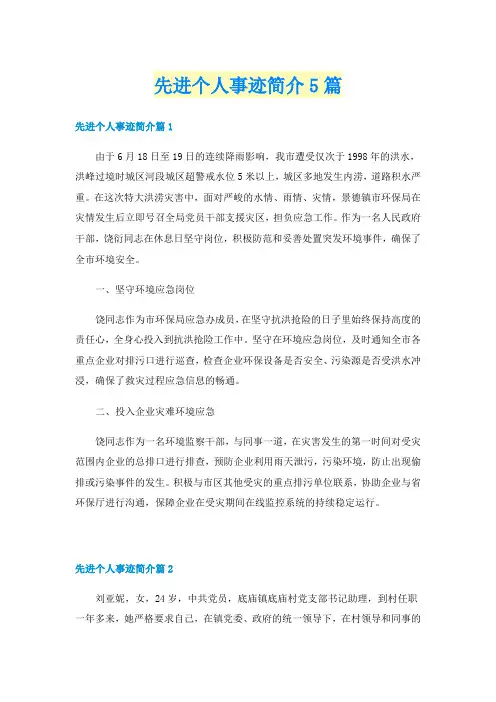 先进个人事迹简介5篇

先进个人事迹简介篇1

由于6月18日至19日的连续降雨影响，我市遭受仅次于1998年的洪水，洪峰过境时城区河段城区超警戒水位5米以上，城区多地发生内涝，道路积水严重。在这次特大洪涝灾害中，面对严峻的水情、雨情、灾情，景德镇市环保局在灾情发生后立即号召全局党员干部支援灾区，担负应急工作。作为一名人民政府干部，饶衍同志在休息日坚守岗位，积极防范和妥善处置突发环境事件，确保了全市环境安全。

一、坚守环境应急岗位

饶同志作为市环保局应急办成员，在坚守抗洪抢险的日子里始终保持高度的责任心，全身心投入到抗洪抢险工作中。坚守在环境应急岗位，及时通知全市各重点企业对排污口进行巡查，检查企业环保设备是否安全、污染源是否受洪水冲浸，确保了救灾过程应急信息的畅通。

二、投入企业灾难环境应急

饶同志作为一名环境监察干部，与同事一道，在灾害发生的第一时间对受灾范围内企业的总排口进行排查，预防企业利用雨天泄污，污染环境，防止出现偷排或污染事件的发生。积极与市区其他受灾的重点排污单位联系，协助企业与省环保厅进行沟通，保障企业在受灾期间在线监控系统的持续稳定运行。

先进个人事迹简介篇2

刘亚妮，女，24岁，中共党员，底庙镇底庙村党支部书记助理，到村任职一年多来，她严格要求自己，在镇党委、政府的统一领导下，在村领导和同事的